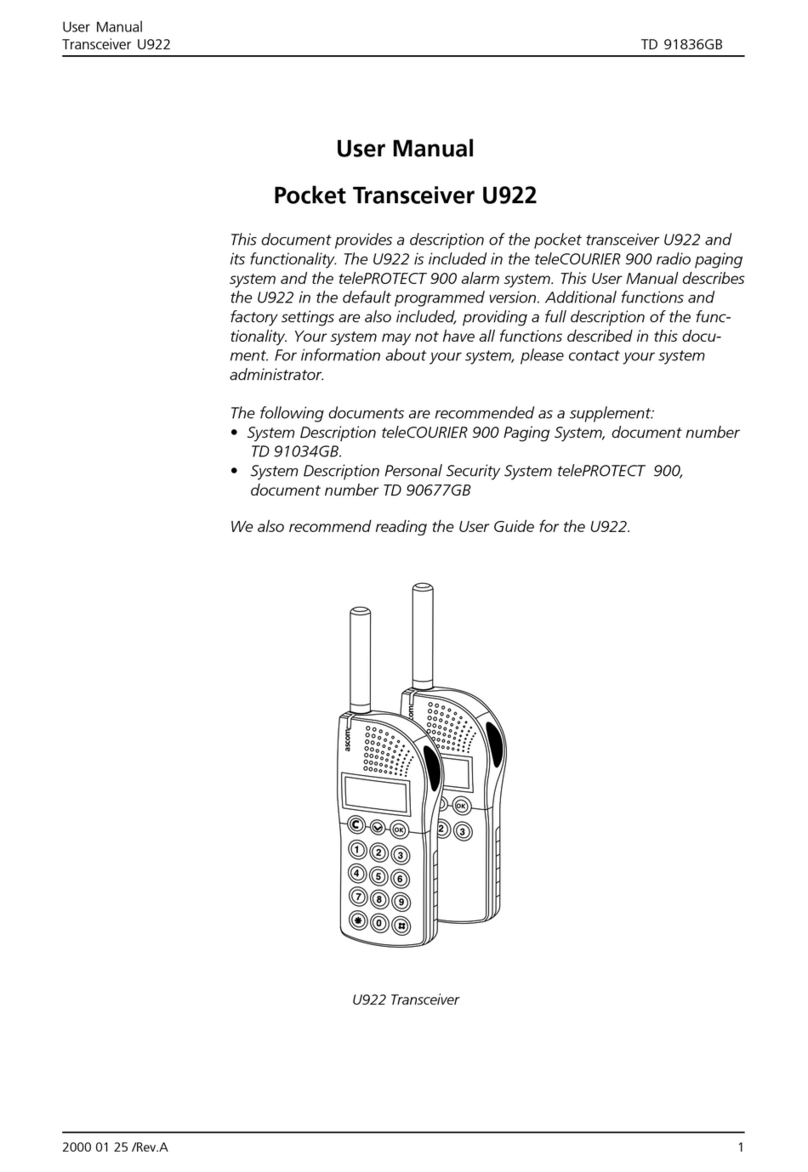 User Manual
Transceiver U922

TD 91836GB

User Manual

Pocket Transceiver U922

This document provides a description of the pocket transceiver U922 and its functionality. The U922 is included in the teleCOURIER 900 radio paging system and the telePROTECT 900 alarm system. This User Manual describes the U922 in the default programmed version. Additional functions and factory settings are also included, providing a full description of the functionality. Your system may not have all functions described in this document. For information about your system, please contact your system administrator.

The following documents are recommended as a supplement:
• System Description teleCOURIER 900 Paging System, document number TD 91034GB.
• System Description Personal Security System telePROTECT 900, document number TD 90677GB

We also recommend reading the User Guide for the U922.

ascom
C
OK
1 2 3
4 5 6
7 8 9
0

ascom
OK
2 3

U922 Transceiver

2000 01 25 /Rev.A

1